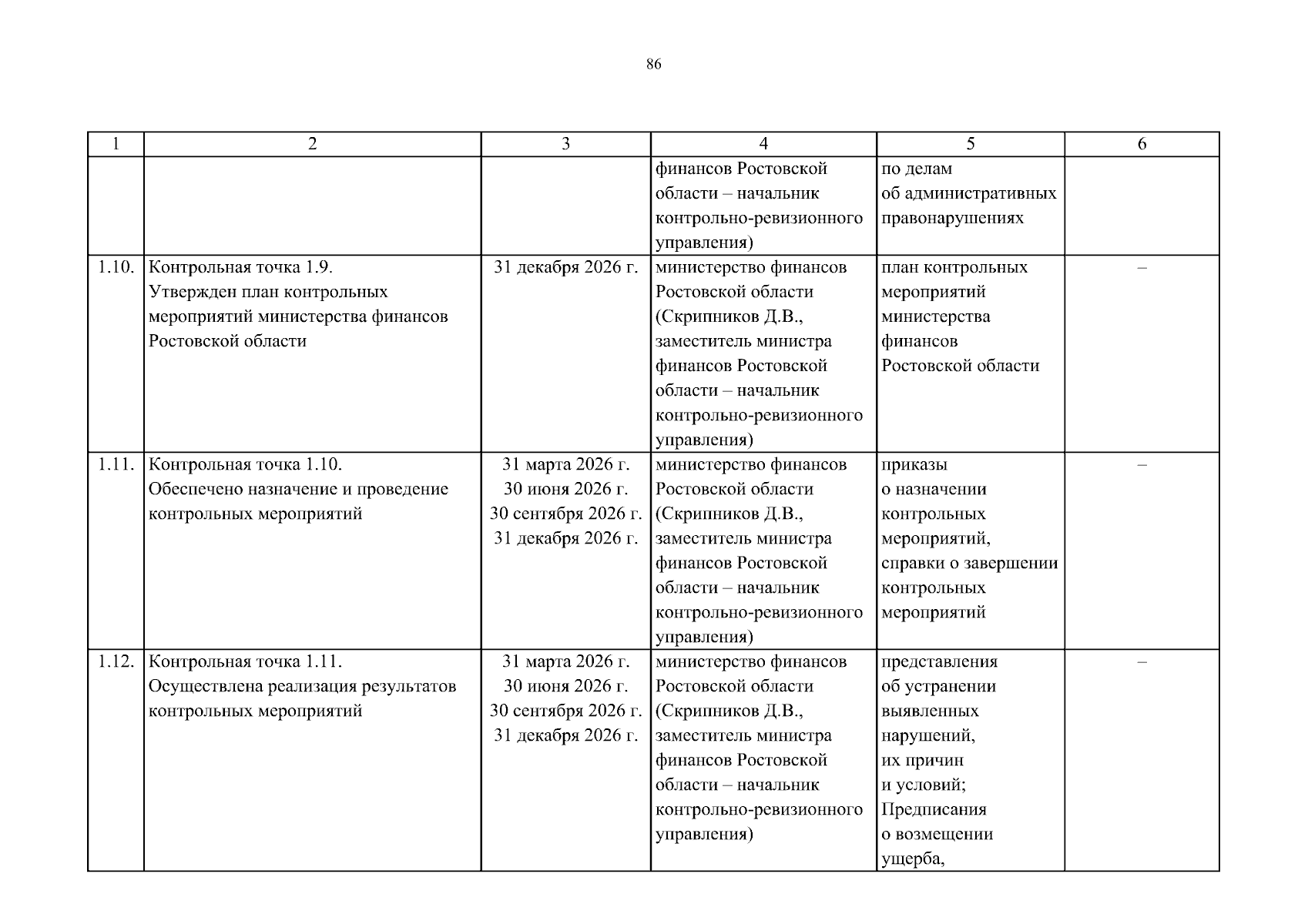 86

| 1 | 2 | 3 | 4 | 5 | 6 |
|---|---|---|---|---|---|
| | | | финансов Ростовской области – начальник контрольно-ревизионного управления) | по делам об административных правонарушениях | |
| 1.10. | Контрольная точка 1.9. Утвержден план контрольных мероприятий министерства финансов Ростовской области | 31 декабря 2026 г. | министерство финансов Ростовской области (Скрипников Д.В., заместитель министра финансов Ростовской области – начальник контрольно-ревизионного управления) | план контрольных мероприятий министерства финансов Ростовской области | – |
| 1.11. | Контрольная точка 1.10. Обеспечено назначение и проведение контрольных мероприятий | 31 марта 2026 г. 30 июня 2026 г. 30 сентября 2026 г. 31 декабря 2026 г. | министерство финансов Ростовской области (Скрипников Д.В., заместитель министра финансов Ростовской области – начальник контрольно-ревизионного управления) | приказы о назначении контрольных мероприятий, справки о завершении контрольных мероприятий | – |
| 1.12. | Контрольная точка 1.11. Осуществлена реализация результатов контрольных мероприятий | 31 марта 2026 г. 30 июня 2026 г. 30 сентября 2026 г. 31 декабря 2026 г. | министерство финансов Ростовской области (Скрипников Д.В., заместитель министра финансов Ростовской области – начальник контрольно-ревизионного управления) | представления об устранении выявленных нарушений, их причин и условий; Предписания о возмещении ущерба, | – |